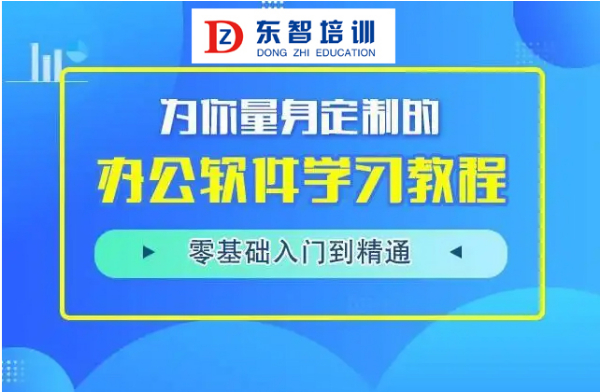 DZ 东智培训
DONG ZHI EDUCATION

为你量身定制的
办公软件学习教程

零基础入门到精通